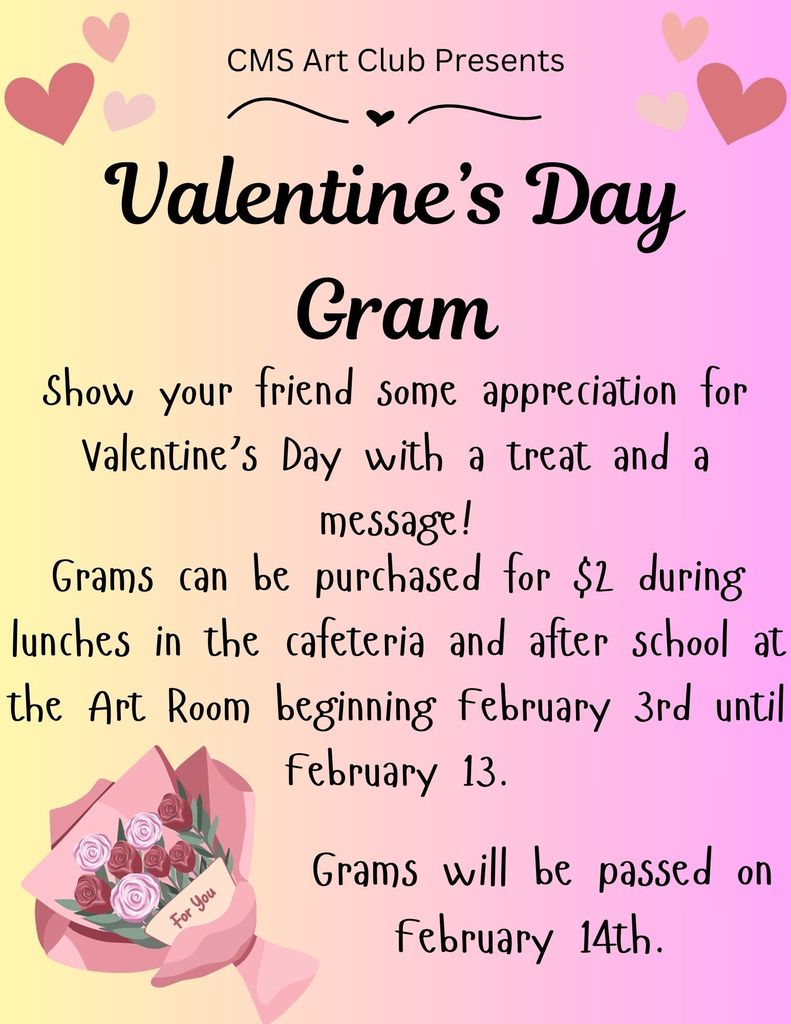 CMS Art Club Presents

Valentine's Day Gram

Show your friend some appreciation for Valentine's Day with a treat and a message!

Grams can be purchased for $2 during lunches in the cafeteria and after school at the Art Room beginning February 3rd until February 13.

For You

Grams will be passed on February 14th.